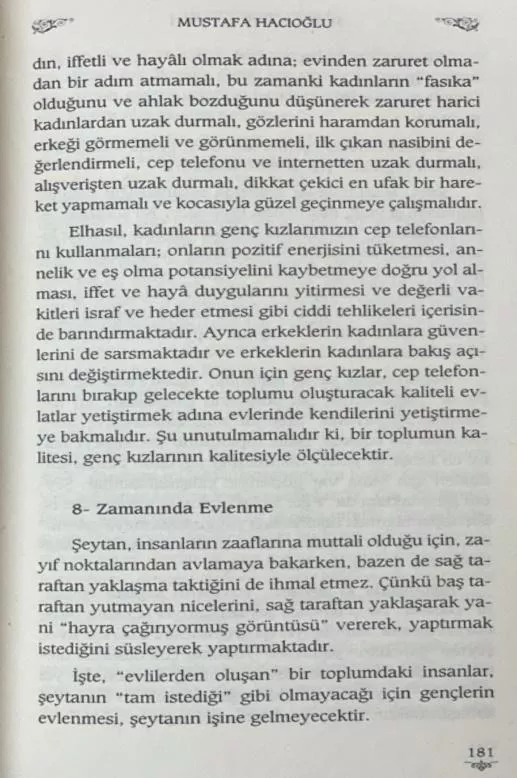 MUSTAFA HACIOĞLU

dın, iffetli ve hayâlı olmak adına; evinden zaruret olmadan bir adım atmamalı, bu zamanki kadınların "fasıka" olduğunu ve ahlak bozduğunu düşünerek zaruret harici kadınlardan uzak durmalı, gözlerini haramdan korumalı, erkeği görmemeli ve görünmemeli, ilk çıkan nasibini değerlendirmeli, cep telefonu ve internetten uzak durmalı, alışverişten uzak durmalı, dikkat çekici en ufak bir hareket yapmamalı ve kocasıyla güzel geçinmeye çalışmalıdır.

Elhasıl, kadınların genç kızlarımızın cep telefonlarını kullanmaları; onların pozitif enerjisini tüketmesi, annelik ve eş olma potansiyelini kaybetmeye doğru yol alması, iffet ve hayâ duygularını yitirmesi ve değerli vakitleri israf ve heder etmesi gibi ciddi tehlikeleri içerisinde barındırmaktadır. Ayrıca erkeklerin kadınlara güvenlerini de sarsmaktadır ve erkeklerin kadınlara bakış açısını değiştirmektedir. Onun için genç kızlar, cep telefonlarını bırakıp gelecekte toplumu oluşturacak kaliteli evlatlar yetiştirmek adına evlerinde kendilerini yetiştirmeye bakmalıdır. Şu unutulmamalıdır ki, bir toplumun kalitesi, genç kızlarının kalitesiyle ölçülecektir.

8- Zamanında Evlenme

Şeytan, insanların zaaflarına muttali olduğu için, zayıf noktalarından avlamaya bakarken, bazen de sağ taraftan yaklaşma taktiğini de ihmal etmez. Çünkü baş taraftan yutmayan nicelerini, sağ taraftan yaklaşarak yani "hayra çağırıyormuş görüntüsü" vererek, yaptırmak istediğini süsleyerek yaptırmaktadır.

İşte, "evlilerden oluşan" bir toplumdaki insanlar, şeytanın "tam istediği" gibi olmayacağı için gençlerin evlenmesi, şeytanın işine gelmeyecektir.

181